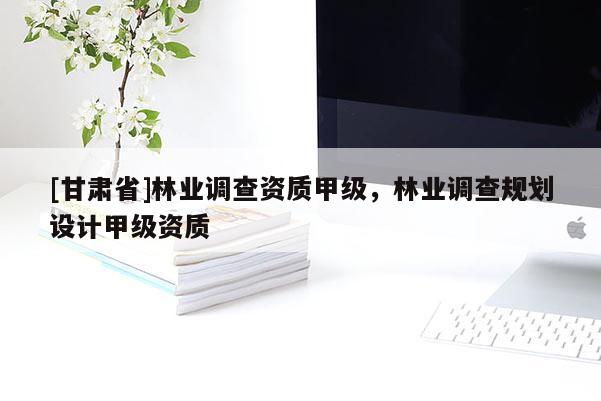 [甘肃省]林业调查资质甲级，林业调查规划设计甲级资质